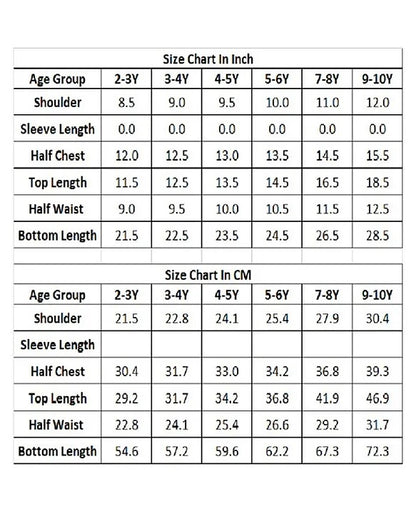 Size Chart In Inch

| Age Group | 2-3Y | 3-4Y | 4-5Y | 5-6Y | 7-8Y | 9-10Y |
|---|---|---|---|---|---|---|
| Shoulder | 8.5 | 9.0 | 9.5 | 10.0 | 11.0 | 12.0 |
| Sleeve Length | 0.0 | 0.0 | 0.0 | 0.0 | 0.0 | 0.0 |
| Half Chest | 12.0 | 12.5 | 13.0 | 13.5 | 14.5 | 15.5 |
| Top Length | 11.5 | 12.5 | 13.5 | 14.5 | 16.5 | 18.5 |
| Half Waist | 9.0 | 9.5 | 10.0 | 10.5 | 11.5 | 12.5 |
| Bottom Length | 21.5 | 22.5 | 23.5 | 24.5 | 26.5 | 28.5 |

Size Chart In CM

| Age Group | 2-3Y | 3-4Y | 4-5Y | 5-6Y | 7-8Y | 9-10Y |
|---|---|---|---|---|---|---|
| Shoulder | 21.5 | 22.8 | 24.1 | 25.4 | 27.9 | 30.4 |
| Sleeve Length | | | | | | |
| Half Chest | 30.4 | 31.7 | 33.0 | 34.2 | 36.8 | 39.3 |
| Top Length | 29.2 | 31.7 | 34.2 | 36.8 | 41.9 | 46.9 |
| Half Waist | 22.8 | 24.1 | 25.4 | 26.6 | 29.2 | 31.7 |
| Bottom Length | 54.6 | 57.2 | 59.6 | 62.2 | 67.3 | 72.3 |